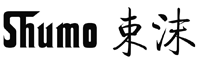 Shumo 東沫